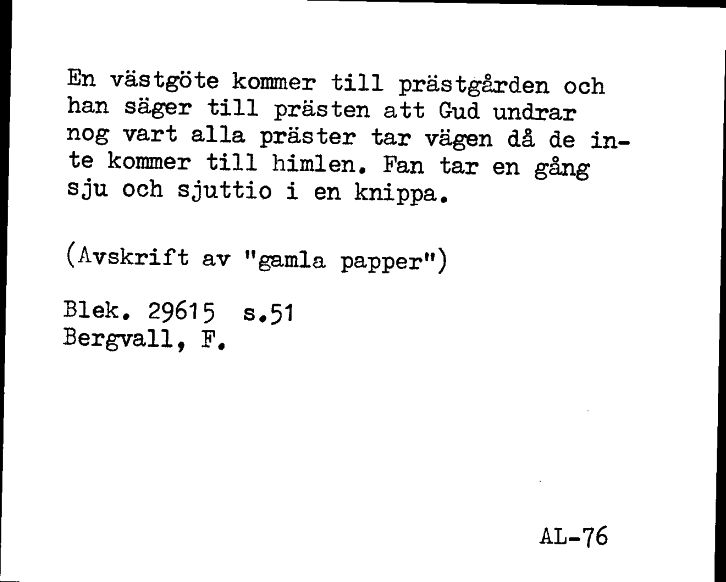 En västgöte kommer till prästgården och han säger till prästen att Gud undrar nog vart alla präster tar vägen då de inte kommer till himlen. Fan tar en gång sju och sjuttio i en knippa.

(Avskrift av "gamla papper")

Blek. 29615 s.51
Bergvall, F.

AL-76